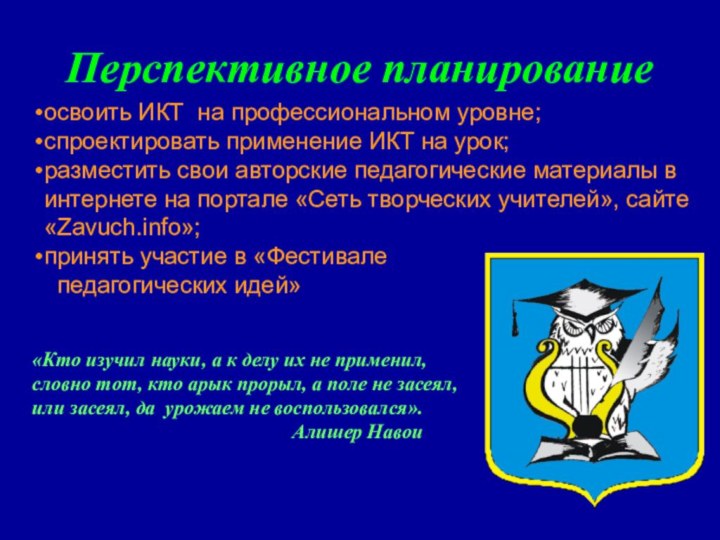 Перспективное планирование

•освоить ИКТ на профессиональном уровне;
•спроектировать применение ИКТ на урок;
•разместить свои авторские педагогические материалы в интернете на портале «Сеть творческих учителей», сайте «Zavuch.info»;
•принять участие в «Фестивале педагогических идей»

«Кто изучил науки, а к делу их не применил, словно тот, кто арык прорыл, а поле не засеял, или засеял, да урожаем не воспользовался».
Алишер Навои